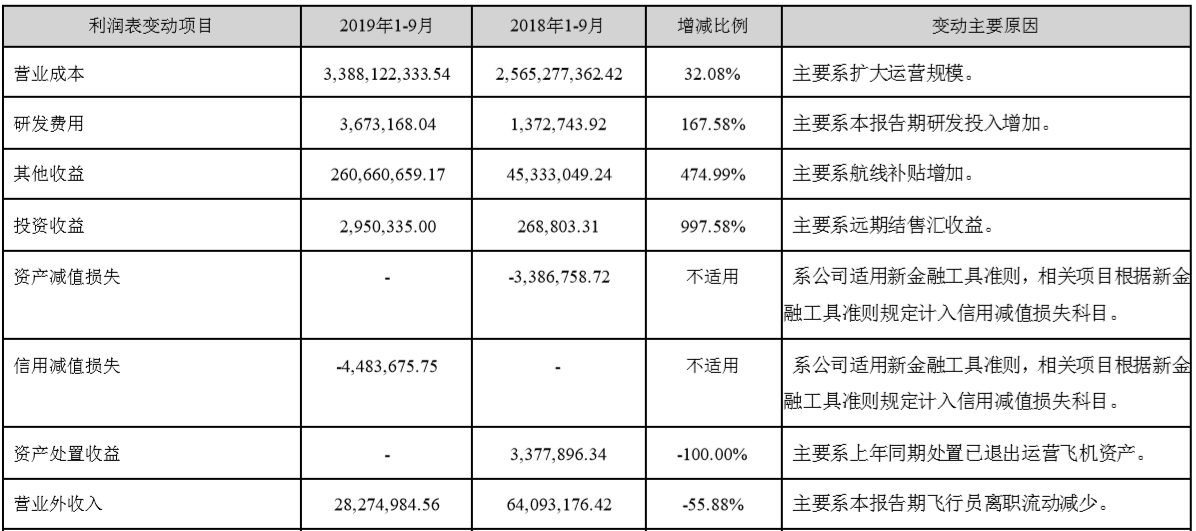 | 利润表变动项目 | 2019年1-9月 | 2018年1-9月 | 增减比例 | 变动主要原因 |
|---|---|---|---|---|
| 营业成本 | 3,388,122,333.54 | 2,565,277,362.42 | 32.08% | 主要系扩大运营规模。 |
| 研发费用 | 3,673,168.04 | 1,372,743.92 | 167.58% | 主要系本报告期研发投入增加。 |
| 其他收益 | 260,660,659.17 | 45,333,049.24 | 474.99% | 主要系航线补贴增加。 |
| 投资收益 | 2,950,335.00 | 268,803.31 | 997.58% | 主要系远期结售汇收益。 |
| 资产减值损失 | - | -3,386,758.72 | 不适用 | 系公司适用新金融工具准则，相关项目根据新金融工具准则规定计入信用减值损失科目。 |
| 信用减值损失 | -4,483,675.75 | - | 不适用 | 系公司适用新金融工具准则，相关项目根据新金融工具准则规定计入信用减值损失科目。 |
| 资产处置收益 | - | 3,377,896.34 | -100.00% | 主要系上年同期处置已退出运营飞机资产。 |
| 营业外收入 | 28,274,984.56 | 64,093,176.42 | -55.88% | 主要系本报告期飞行员离职流动减少。 |